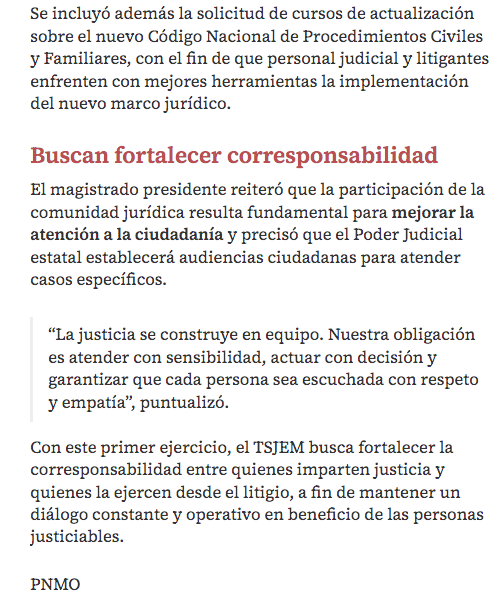 Se incluyó además la solicitud de cursos de actualización sobre el nuevo Código Nacional de Procedimientos Civiles y Familiares, con el fin de que personal judicial y litigantes enfrenten con mejores herramientas la implementación del nuevo marco jurídico.

Buscan fortalecer corresponsabilidad

El magistrado presidente reiteró que la participación de la comunidad jurídica resulta fundamental para mejorar la atención a la ciudadanía y precisó que el Poder Judicial estatal establecerá audiencias ciudadanas para atender casos específicos.

“La justicia se construye en equipo. Nuestra obligación es atender con sensibilidad, actuar con decisión y garantizar que cada persona sea escuchada con respeto y empatía”, puntualizó.

Con este primer ejercicio, el TSJEM busca fortalecer la corresponsabilidad entre quienes imparten justicia y quienes la ejercen desde el litigio, a fin de mantener un diálogo constante y operativo en beneficio de las personas justiciables.

PNMO